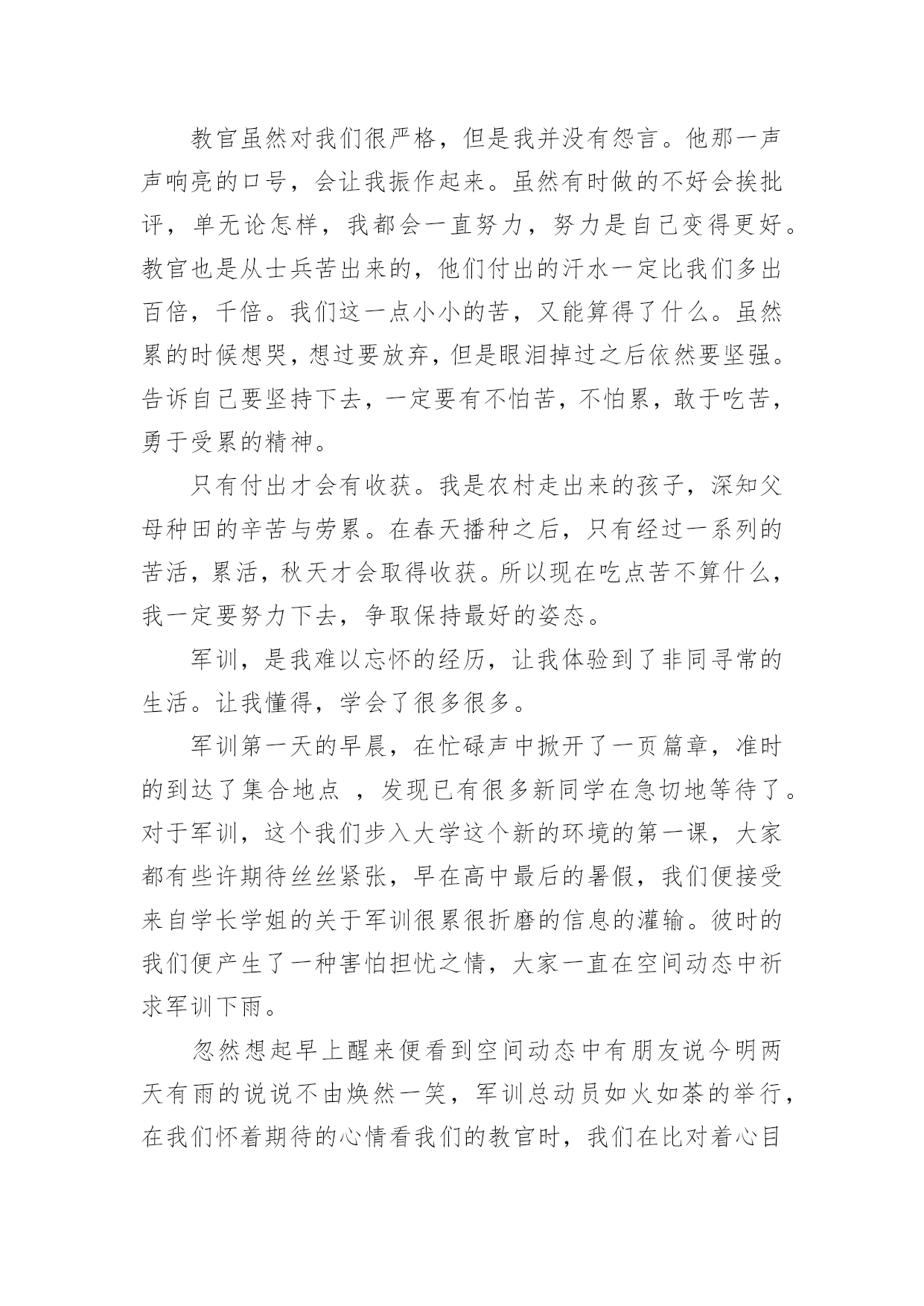 教官虽然对我们很严格，但是我并没有怨言。他那一声声响亮的口号，会让我振作起来。虽然有时做的不好会挨批评，单无论怎样，我都会一直努力，努力是自己变得更好。教官也是从士兵苦出来的，他们付出的汗水一定比我们多出百倍，千倍。我们这一点小小的苦，又能算得了什么。虽然累的时候想哭，想过要放弃，但是眼泪掉过之后依然要坚强。告诉自己要坚持下去，一定要有不怕苦，不怕累，敢于吃苦，勇于受累的精神。

只有付出才会有收获。我是农村走出来的孩子，深知父母种田的辛苦与劳累。在春天播种之后，只有经过一系列的苦活，累活，秋天才会取得收获。所以现在吃点苦不算什么，我一定要努力下去，争取保持最好的姿态。

军训，是我难以忘怀的经历，让我体验到了非同寻常的生活。让我懂得，学会了很多很多。

军训第一天的早晨，在忙碌声中掀开了一页篇章，准时的到达了集合地点 ，发现已有很多新同学在急切地等待了。对于军训，这个我们步入大学这个新的环境的第一课，大家都有些许期待丝丝紧张，早在高中最后的暑假，我们便接受来自学长学姐的关于军训很累很折磨的信息的灌输。彼时的我们便产生了一种害怕担忧之情，大家一直在空间动态中祈求军训下雨。

忽然想起早上醒来便看到空间动态中有朋友说今明两天有雨的说说不由焕然一笑，军训总动员如火如荼的举行，在我们怀着期待的心情看我们的教官时，我们在比对着心目